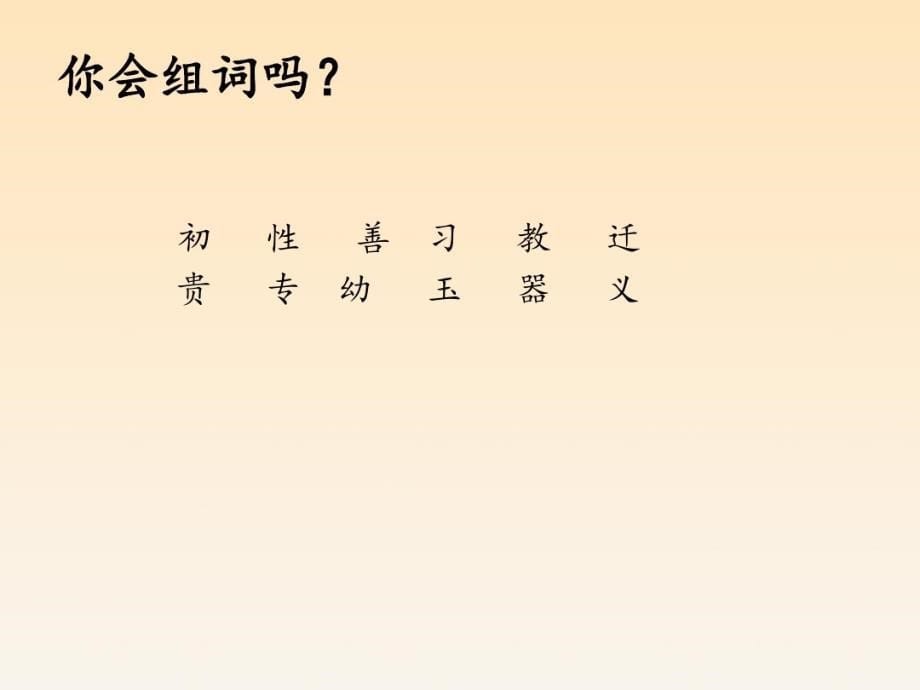 你会组词吗？

初 性 善 习 教 迁
贵 专 幼 玉 器 义